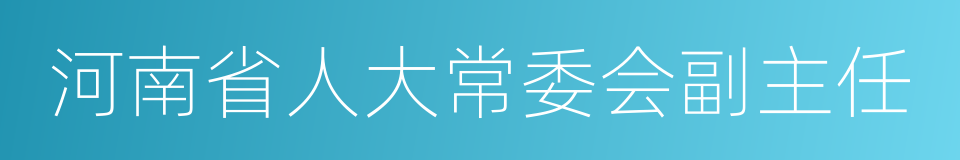 河南省人大常委会副主任